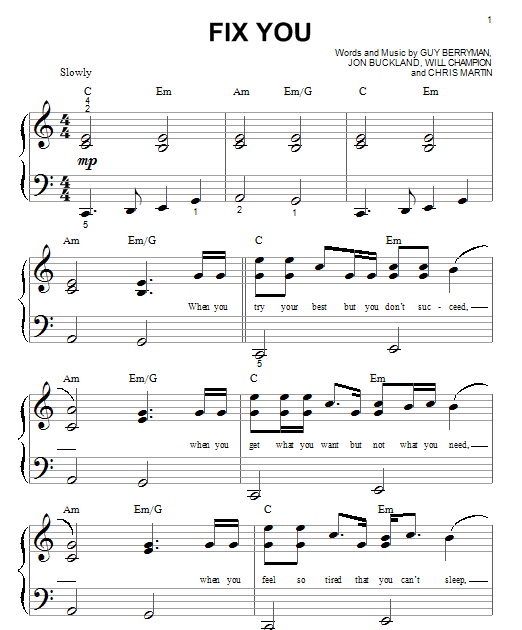 1

FIX YOU

Words and Music by GUY BERRYMAN,
JON BUCKLAND, WILL CHAMPION
and CHRIS MARTIN

Slowly

C Em Am Em/G C Em

4
2

mp

5 1 2 1

Am Em/G C Em

When you try your best but you don't suc - ceed,

5

Am Em/G C Em

when you get what you want but not what you need,

Am Em/G C Em

when you feel so tired that you can't sleep,